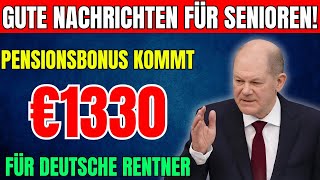 GUTE NACHRICHTEN FÜR SENIOREN!

PENSIONSBONUS KOMMT

€1330

FÜR DEUTSCHE RENTNER